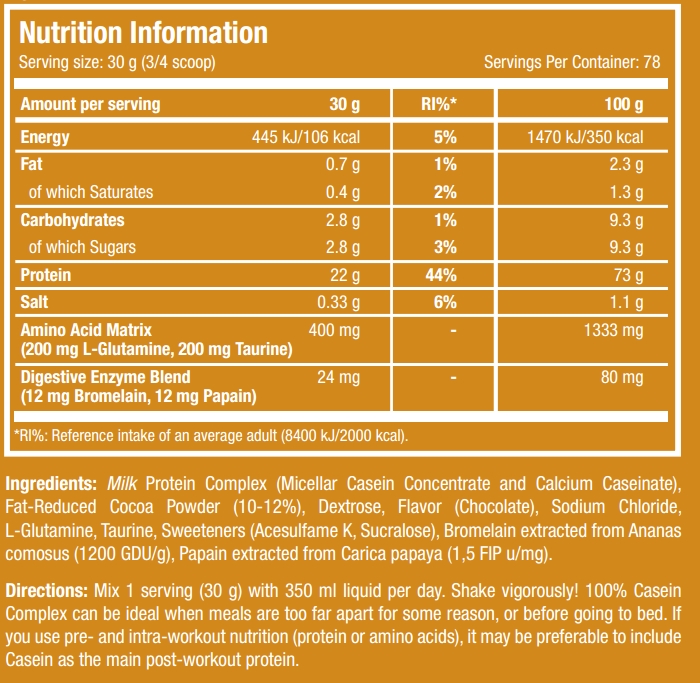 Nutrition Information

Serving size: 30 g (3/4 scoop)

Servings Per Container: 78

| Amount per serving | 30 g | RI%* | 100 g |
|---|---|---|---|
| Energy | 445 kJ/106 kcal | 5% | 1470 kJ/350 kcal |
| Fat | 0.7 g | 1% | 2.3 g |
| of which Saturates | 0.4 g | 2% | 1.3 g |
| Carbohydrates | 2.8 g | 1% | 9.3 g |
| of which Sugars | 2.8 g | 3% | 9.3 g |
| Protein | 22 g | 44% | 73 g |
| Salt | 0.33 g | 6% | 1.1 g |
| Amino Acid Matrix (200 mg L-Glutamine, 200 mg Taurine) | 400 mg | - | 1333 mg |
| Digestive Enzyme Blend (12 mg Bromelain, 12 mg Papain) | 24 mg | - | 80 mg |

*RI%: Reference intake of an average adult (8400 kJ/2000 kcal).

Ingredients: Milk Protein Complex (Micellar Casein Concentrate and Calcium Caseinate), Fat-Reduced Cocoa Powder (10-12%), Dextrose, Flavor (Chocolate), Sodium Chloride, L-Glutamine, Taurine, Sweeteners (Acesulfame K, Sucralose), Bromelain extracted from Ananas comosus (1200 GDU/g), Papain extracted from Carica papaya (1,5 FIP u/mg).

Directions: Mix 1 serving (30 g) with 350 ml liquid per day. Shake vigorously! 100% Casein Complex can be ideal when meals are too far apart for some reason, or before going to bed. If you use pre- and intra-workout nutrition (protein or amino acids), it may be preferable to include Casein as the main post-workout protein.